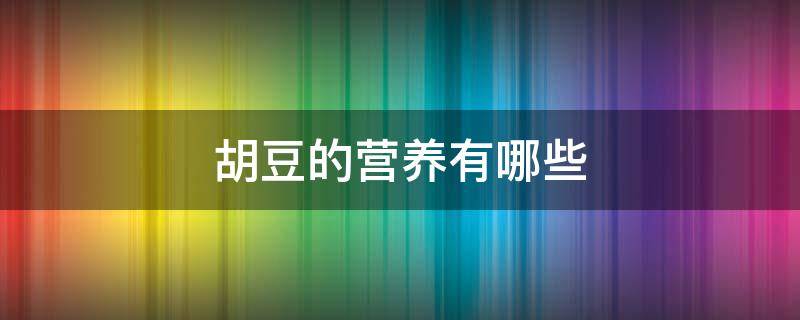 胡豆的营养有哪些